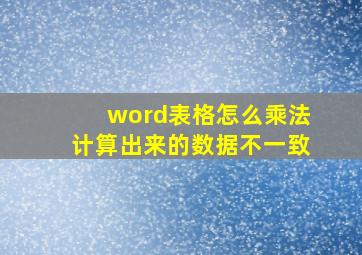 word表格怎么乘法
计算出来的数据不一致